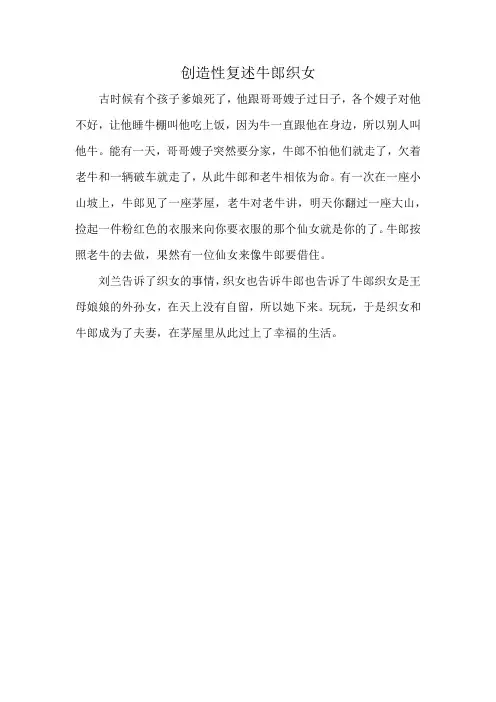 创造性复述牛郎织女

古时候有个孩子爹娘死了，他跟哥哥嫂子过日子，各个嫂子对他不好，让他睡牛棚叫他吃上饭，因为牛一直跟他在身边，所以别人叫他牛。能有一天，哥哥嫂子突然要分家，牛郎不怕他们就走了，欠着老牛和一辆破车就走了，从此牛郎和老牛相依为命。有一次在一座小山坡上，牛郎见了一座茅屋，老牛对老牛讲，明天你翻过一座大山，捡起一件粉红色的衣服来向你要衣服的那个仙女就是你的了。牛郎按照老牛的去做，果然有一位仙女来像牛郎要借住。

刘兰告诉了织女的事情，织女也告诉牛郎也告诉了牛郎织女是王母娘娘的外孙女，在天上没有自留，所以她下来。玩玩，于是织女和牛郎成为了夫妻，在茅屋里从此过上了幸福的生活。